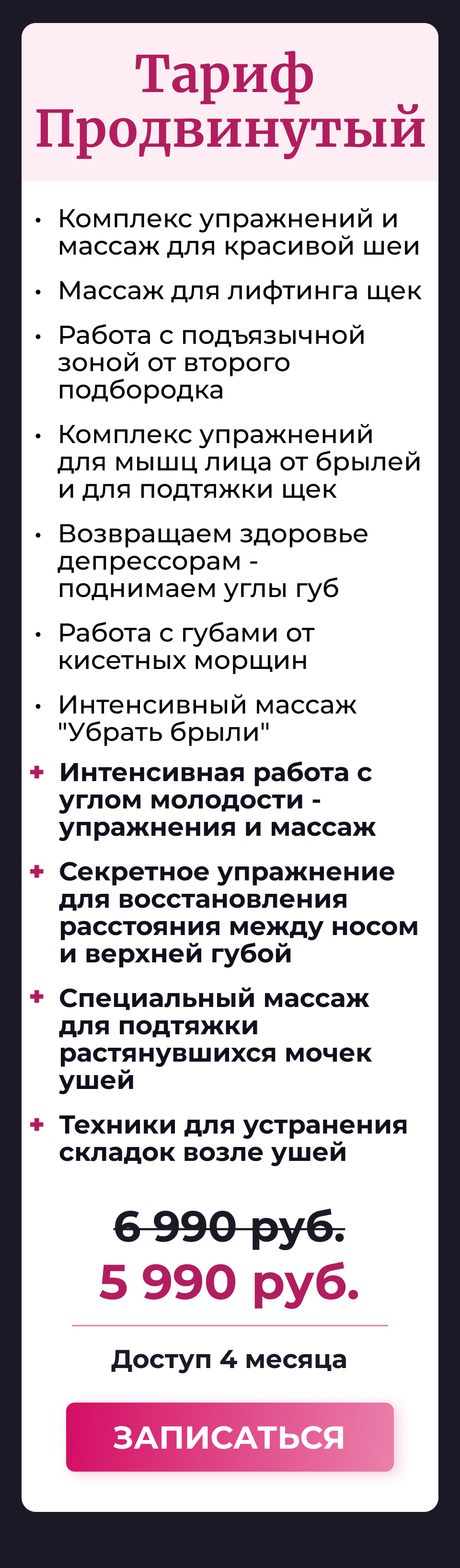 Тариф Продвинутый

• Комплекс упражнений и массаж для красивой шеи
• Массаж для лифтинга щек
• Работа с подъязычной зоной от второго подбородка
• Комплекс упражнений для мышц лица от брылей и для подтяжки щек
• Возвращаем здоровье депрессорам - поднимаем углы губ
• Работа с губами от кисетных морщин
• Интенсивный массаж "Убрать брыли"
+ Интенсивная работа с углом молодости - упражнения и массаж
+ Секретное упражнение для восстановления расстояния между носом и верхней губой
+ Специальный массаж для подтяжки растянувшихся мочек ушей
+ Техники для устранения складок возле ушей

6 990 руб.
5 990 руб.

Доступ 4 месяца

ЗАПИСАТЬСЯ